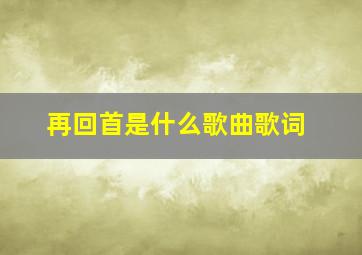 再回首是什么歌曲歌词